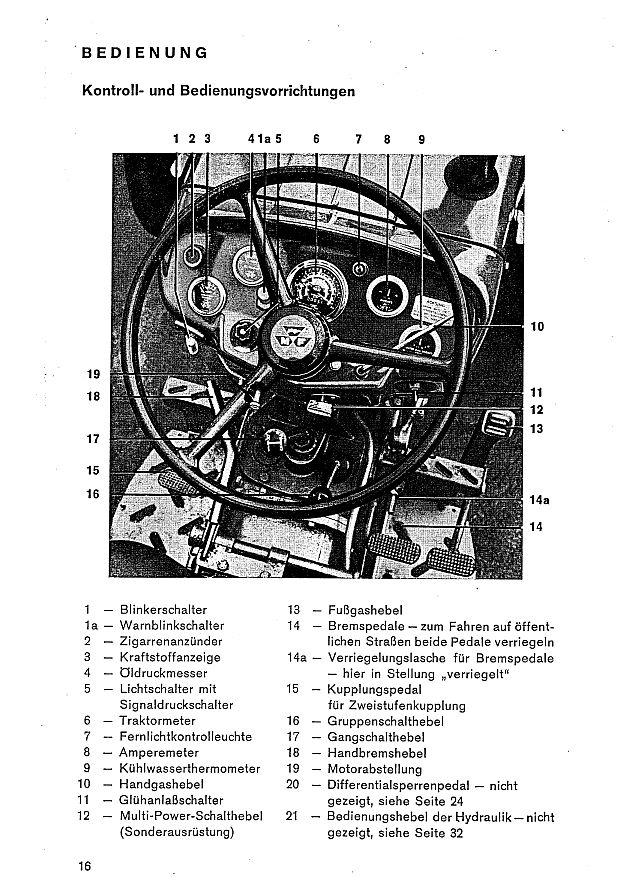 BEDIENUNG

Kontroll- und Bedienungsvorrichtungen

1 2 3 4 1a 5 6 7 8 9

10
11
12
13
14a
14
19
18
17
15
16

1 — Blinkerschalter
1a — Warnblinkschalter
2 — Zigarrenanzünder
3 — Kraftstoffanzeige
4 — Öldruckmesser
5 — Lichtschalter mit Signaldruckschalter
6 — Traktormeter
7 — Fernlichtkontrolleuchte
8 — Amperemeter
9 — Kühlwasserthermometer
10 — Handgashebel
11 — Glühanlaßschalter
12 — Multi-Power-Schalthebel (Sonderausrüstung)

13 — Fußgashebel
14 — Bremspedale — zum Fahren auf öffentlichen Straßen beide Pedale verriegeln
14a — Verriegelungslasche für Bremspedale — hier in Stellung „verriegelt"
15 — Kupplungspedal für Zweistufenkupplung
16 — Gruppenschalthebel
17 — Gangschalthebel
18 — Handbremshebel
19 — Motorabstellung
20 — Differentialsperrenpedal — nicht gezeigt, siehe Seite 24
21 — Bedienungshebel der Hydraulik — nicht gezeigt, siehe Seite 32

16